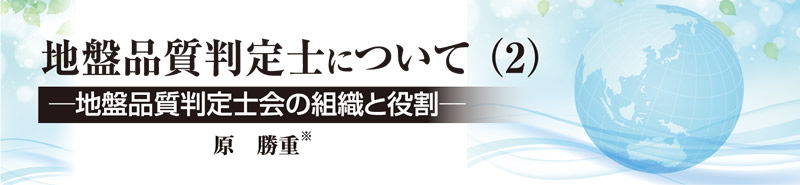 地盤品質判定士について（2）

―地盤品質判定士会の組織と役割―

原　勝重※